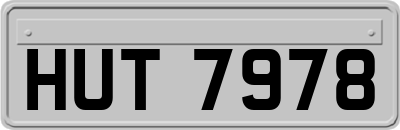 HUT 7978